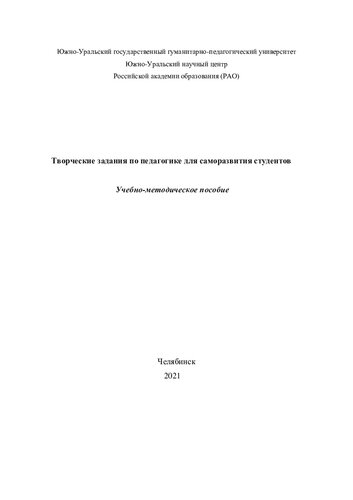 Южно-Уральский государственный гуманитарно-педагогический университет
Южно-Уральский научный центр
Российской академии образования (РАО)

Творческие задания по педагогике для саморазвития студентов

Учебно-методическое пособие

Челябинск
2021